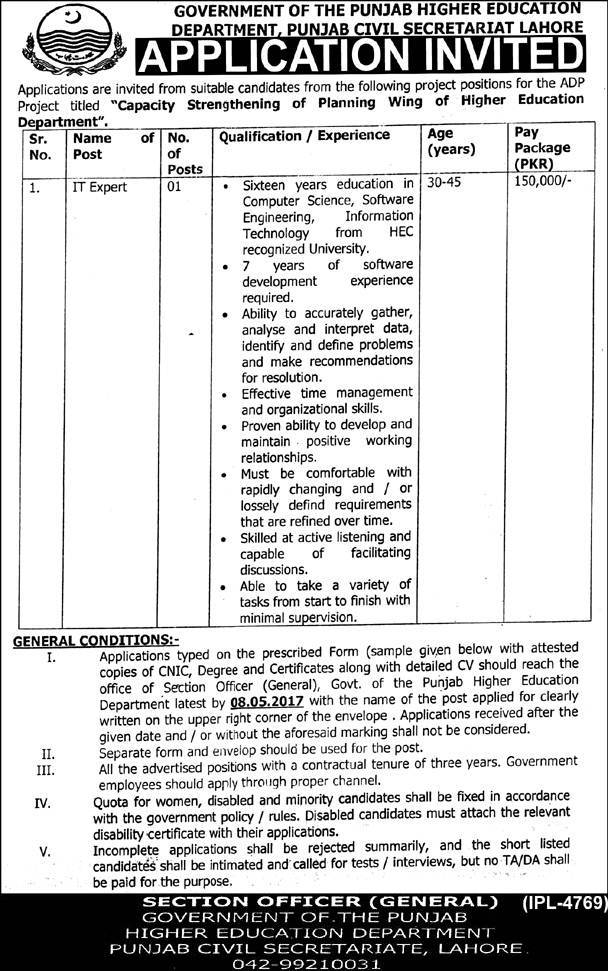 GOVERNMENT OF THE PUNJAB HIGHER EDUCATION DEPARTMENT, PUNJAB CIVIL SECRETARIAT LAHORE

APPLICATION INVITED

Applications are invited from suitable candidates from the following project positions for the ADP Project titled "Capacity Strengthening of Planning Wing of Higher Education Department".

| Sr. No. | Name of Post | No. of Posts | Qualification / Experience | Age (years) | Pay Package (PKR) |
|---|---|---|---|---|---|
| 1. | IT Expert | 01 | • Sixteen years education in Computer Science, Software Engineering, Information Technology from HEC recognized University. • 7 years of software development experience required. • Ability to accurately gather, analyse and interpret data, identify and define problems and make recommendations for resolution. • Effective time management and organizational skills. • Proven ability to develop and maintain positive working relationships. • Must be comfortable with rapidly changing and / or lossely defind requirements that are refined over time. • Skilled at active listening and capable of facilitating discussions. • Able to take a variety of tasks from start to finish with minimal supervision. | 30-45 | 150,000/- |

GENERAL CONDITIONS:-

I. Applications typed on the prescribed Form (sample given below with attested copies of CNIC, Degree and Certificates along with detailed CV should reach the office of Section Officer (General), Govt. of the Punjab Higher Education Department latest by 08.05.2017 with the name of the post applied for clearly written on the upper right corner of the envelope . Applications received after the given date and / or without the aforesaid marking shall not be considered.

II. Separate form and envelop should be used for the post.

III. All the advertised positions with a contractual tenure of three years. Government employees should apply through proper channel.

IV. Quota for women, disabled and minority candidates shall be fixed in accordance with the government policy / rules. Disabled candidates must attach the relevant disability certificate with their applications.

V. Incomplete applications shall be rejected summarily, and the short listed candidates shall be intimated and called for tests / interviews, but no TA/DA shall be paid for the purpose.

SECTION OFFICER (GENERAL) (IPL-4769)
GOVERNMENT OF THE PUNJAB
HIGHER EDUCATION DEPARTMENT
PUNJAB CIVIL SECRETARIATE, LAHORE
042-99210031